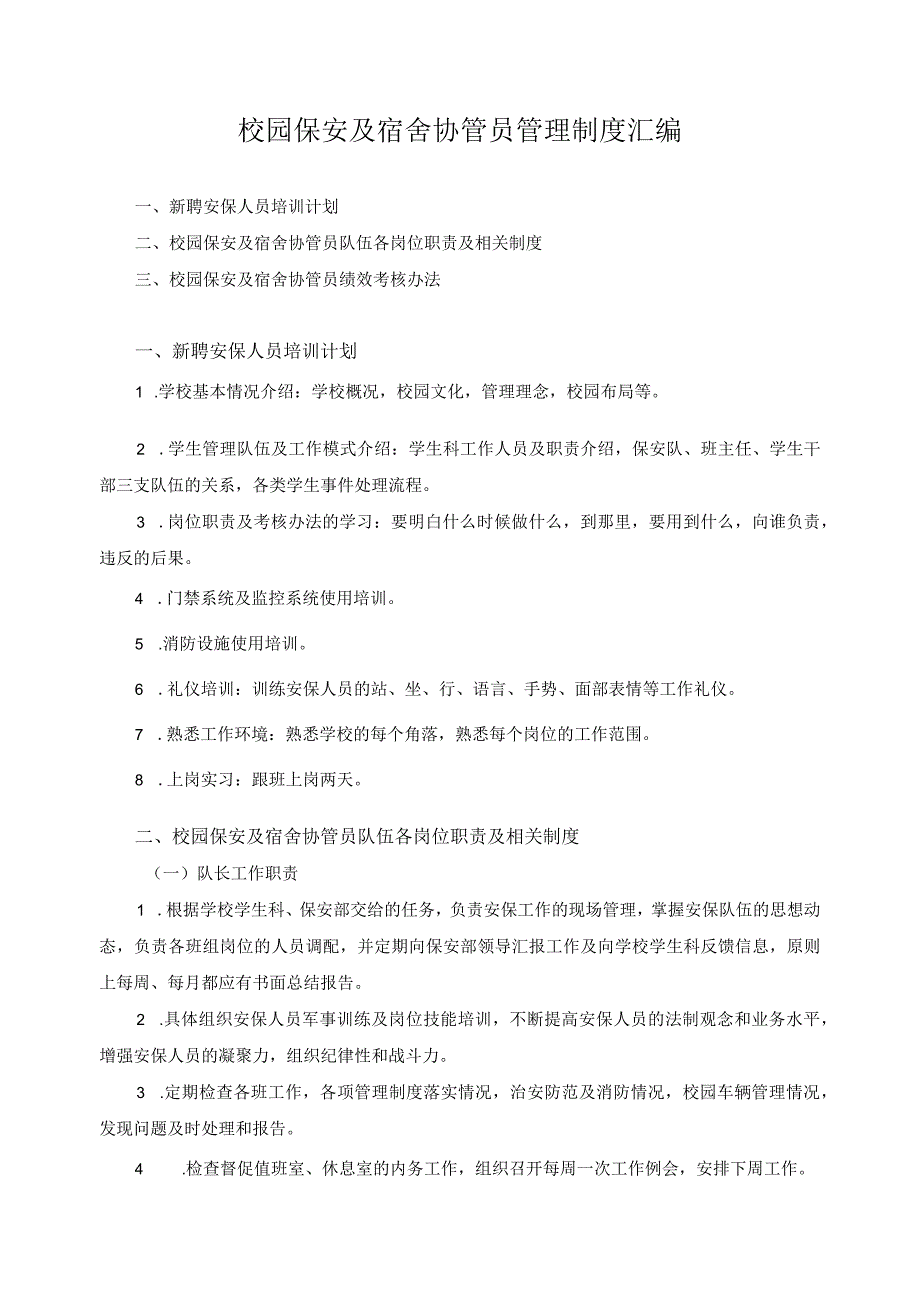 校园保安及宿舍协管员管理制度汇编

一、新聘安保人员培训计划

二、校园保安及宿舍协管员队伍各岗位职责及相关制度

三、校园保安及宿舍协管员绩效考核办法

一、新聘安保人员培训计划

1 .学校基本情况介绍：学校概况，校园文化，管理理念，校园布局等。

2 .学生管理队伍及工作模式介绍：学生科工作人员及职责介绍，保安队、班主任、学生干部三支队伍的关系，各类学生事件处理流程。

3 .岗位职责及考核办法的学习：要明白什么时候做什么，到那里，要用到什么，向谁负责，违反的后果。

4 .门禁系统及监控系统使用培训。

5 .消防设施使用培训。

6 .礼仪培训：训练安保人员的站、坐、行、语言、手势、面部表情等工作礼仪。

7 .熟悉工作环境：熟悉学校的每个角落，熟悉每个岗位的工作范围。

8 .上岗实习：跟班上岗两天。

二、校园保安及宿舍协管员队伍各岗位职责及相关制度

（一）队长工作职责

1 .根据学校学生科、保安部交给的任务，负责安保工作的现场管理，掌握安保队伍的思想动态，负责各班组岗位的人员调配，并定期向保安部领导汇报工作及向学校学生科反馈信息，原则上每周、每月都应有书面总结报告。

2 .具体组织安保人员军事训练及岗位技能培训，不断提高安保人员的法制观念和业务水平，增强安保人员的凝聚力，组织纪律性和战斗力。

3 .定期检查各班工作，各项管理制度落实情况，治安防范及消防情况，校园车辆管理情况，发现问题及时处理和报告。

4 .检查督促值班室、休息室的内务工作，组织召开每周一次工作例会，安排下周工作。